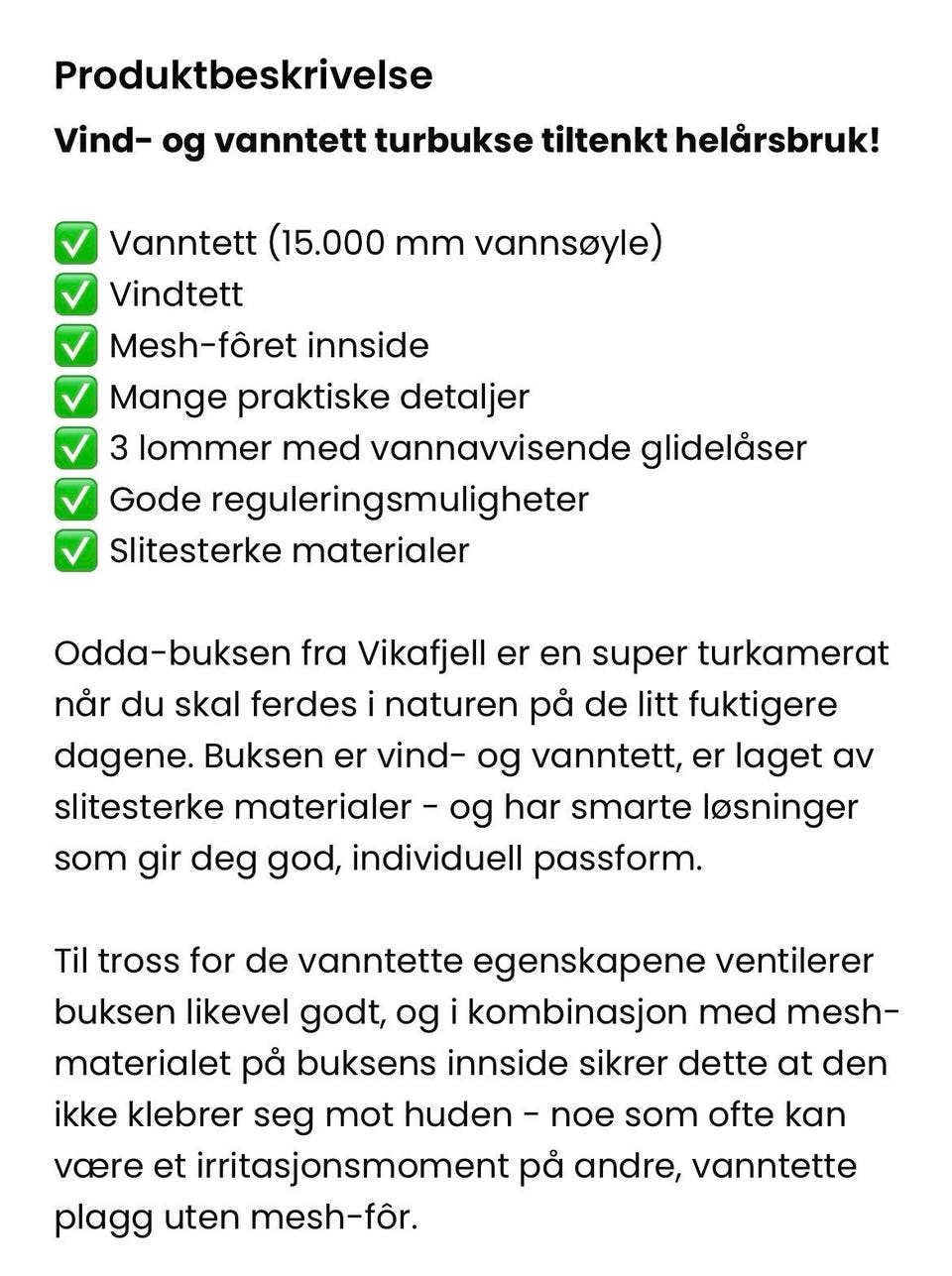 Produktbeskrivelse

Vind- og vanntett turbukse tiltenkt helårsbruk!

✅ Vanntett (15.000 mm vannsøyle)
✅ Vindtett
✅ Mesh-fôret innside
✅ Mange praktiske detaljer
✅ 3 lommer med vannavvisende glidelåser
✅ Gode reguleringsmuligheter
✅ Slitesterke materialer

Odda-buksen fra Vikafjell er en super turkamerat når du skal ferdes i naturen på de litt fuktigere dagene. Buksen er vind- og vanntett, er laget av slitesterke materialer - og har smarte løsninger som gir deg god, individuell passform.

Til tross for de vanntette egenskapene ventilerer buksen likevel godt, og i kombinasjon med mesh-materialet på buksens innside sikrer dette at den ikke klebrer seg mot huden - noe som ofte kan være et irritasjonsmoment på andre, vanntette plagg uten mesh-fôr.